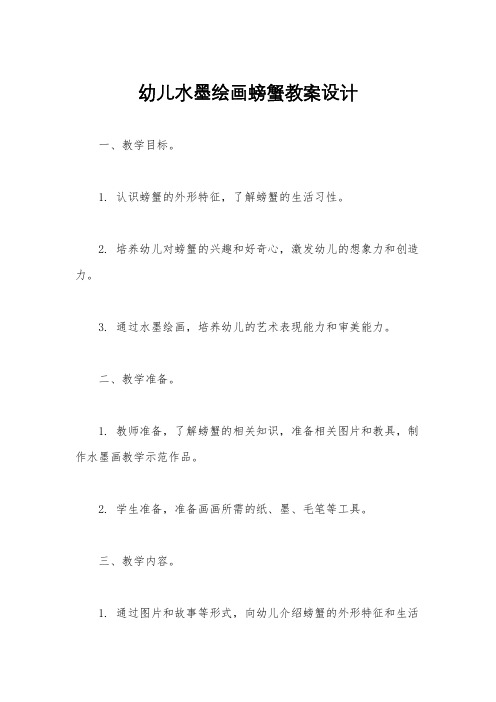 幼儿水墨绘画螃蟹教案设计

一、教学目标。

1. 认识螃蟹的外形特征，了解螃蟹的生活习性。

2. 培养幼儿对螃蟹的兴趣和好奇心，激发幼儿的想象力和创造力。

3. 通过水墨绘画，培养幼儿的艺术表现能力和审美能力。

二、教学准备。

1. 教师准备，了解螃蟹的相关知识，准备相关图片和教具，制作水墨画教学示范作品。

2. 学生准备，准备画画所需的纸、墨、毛笔等工具。

三、教学内容。

1. 通过图片和故事等形式，向幼儿介绍螃蟹的外形特征和生活